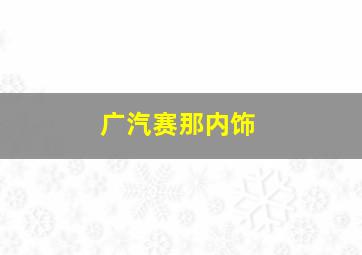 广汽赛那内饰